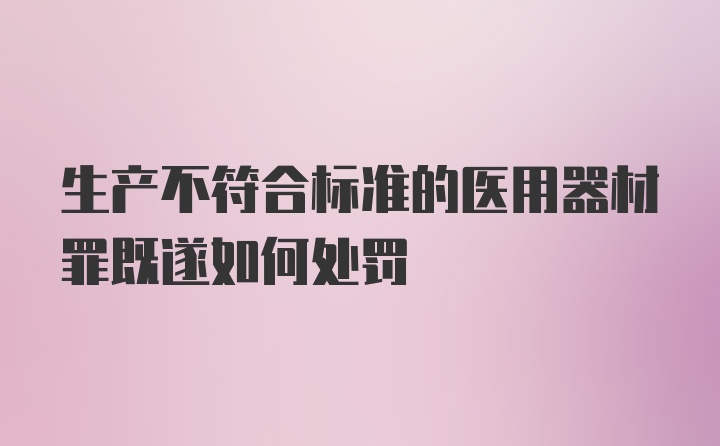 生产不符合标准的医用器材罪既遂如何处罚